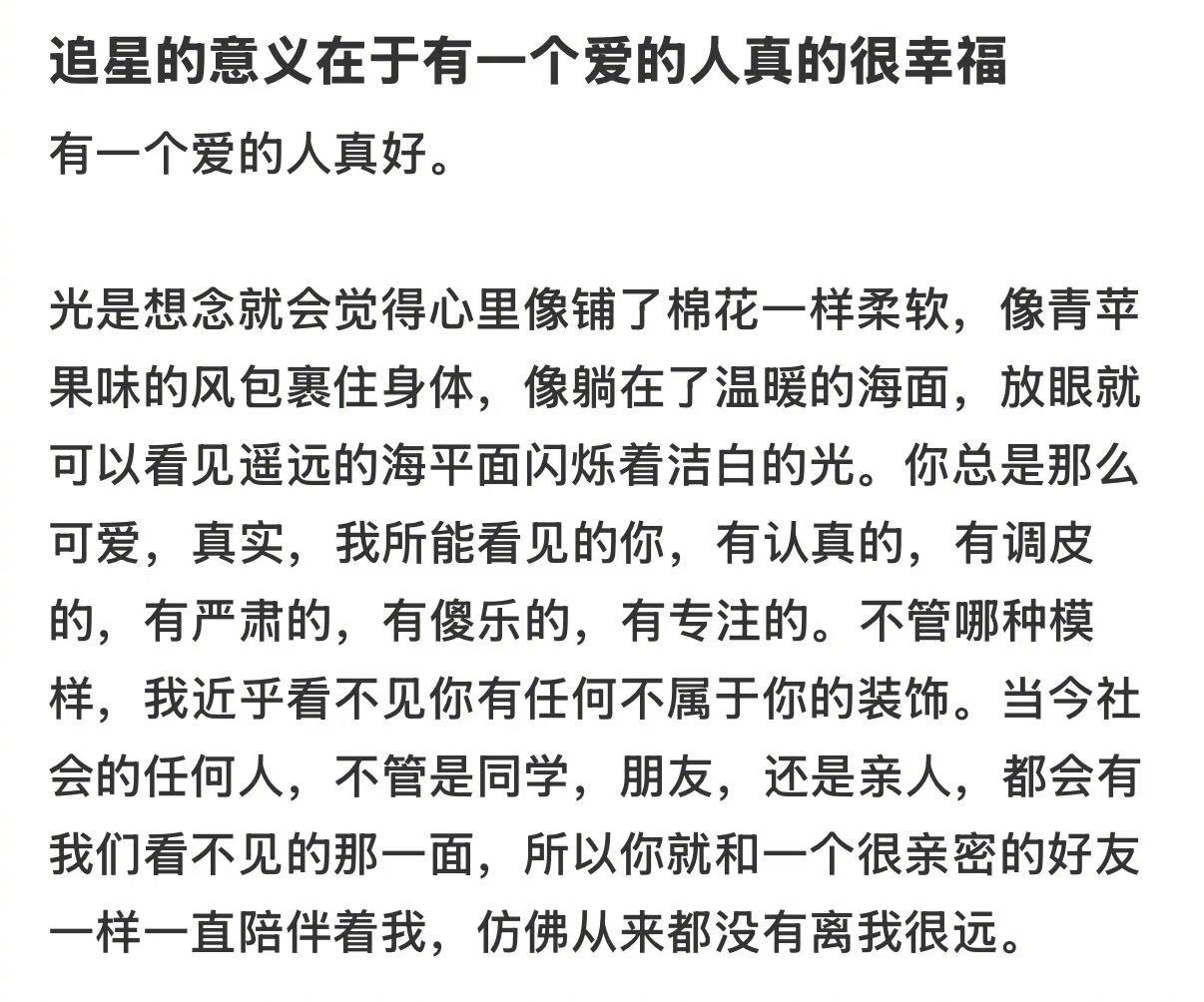 追星的意义在于有一个爱的人真的很幸福

有一个爱的人真好。

光是想念就会觉得心里像铺了棉花一样柔软，像青苹果味的风包裹住身体，像躺在了温暖的海面，放眼就可以看见遥远的海平面闪烁着洁白的光。你总是那么可爱，真实，我所能看见的你，有认真的，有调皮的，有严肃的，有傻乐的，有专注的。不管哪种模样，我近乎看不见你有任何不属于你的装饰。当今社会的任何人，不管是同学，朋友，还是亲人，都会有我们看不见的那一面，所以你就和一个很亲密的好友一样一直陪伴着我，仿佛从来都没有离我很远。